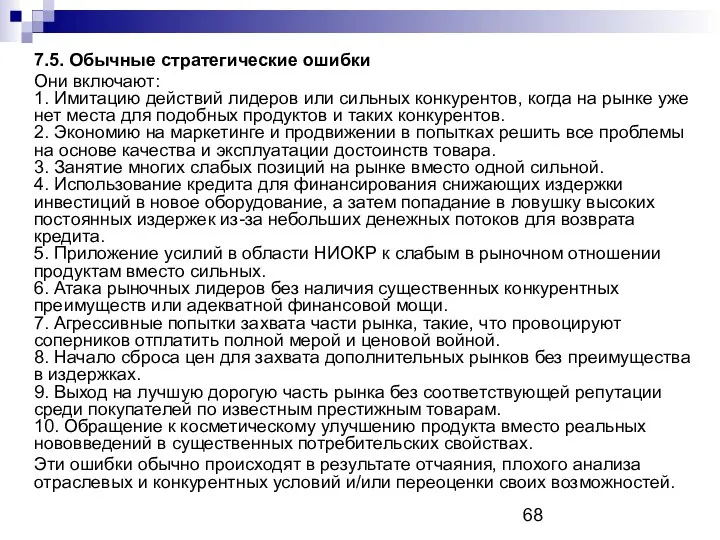 7.5. Обычные стратегические ошибки

Они включают:
1. Имитацию действий лидеров или сильных конкурентов, когда на рынке уже нет места для подобных продуктов и таких конкурентов.
2. Экономию на маркетинге и продвижении в попытках решить все проблемы на основе качества и эксплуатации достоинств товара.
3. Занятие многих слабых позиций на рынке вместо одной сильной.
4. Использование кредита для финансирования снижающих издержки инвестиций в новое оборудование, а затем попадание в ловушку высоких постоянных издержек из-за небольших денежных потоков для возврата кредита.
5. Приложение усилий в области НИОКР к слабым в рыночном отношении продуктам вместо сильных.
6. Атака рыночных лидеров без наличия существенных конкурентных преимуществ или адекватной финансовой мощи.
7. Агрессивные попытки захвата части рынка, такие, что провоцируют соперников отплатить полной мерой и ценовой войной.
8. Начало сброса цен для захвата дополнительных рынков без преимущества в издержках.
9. Выход на лучшую дорогую часть рынка без соответствующей репутации среди покупателей по известным престижным товарам.
10. Обращение к косметическому улучшению продукта вместо реальных нововведений в существенных потребительских свойствах.

Эти ошибки обычно происходят в результате отчаяния, плохого анализа отраслевых и конкурентных условий и/или переоценки своих возможностей.

68